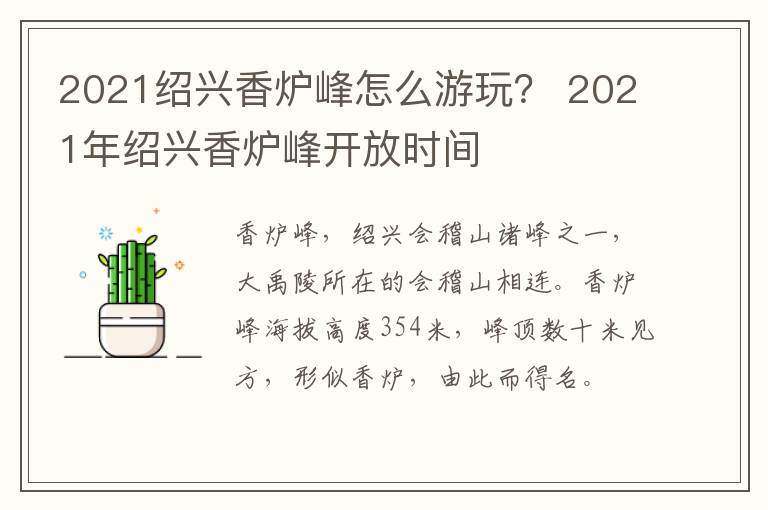 2021绍兴香炉峰怎么游玩？ 2021年绍兴香炉峰开放时间

香炉峰，绍兴会稽山诸峰之一，大禹陵所在的会稽山相连。香炉峰海拔高度354米，峰顶数十米见方，形似香炉，由此而得名。